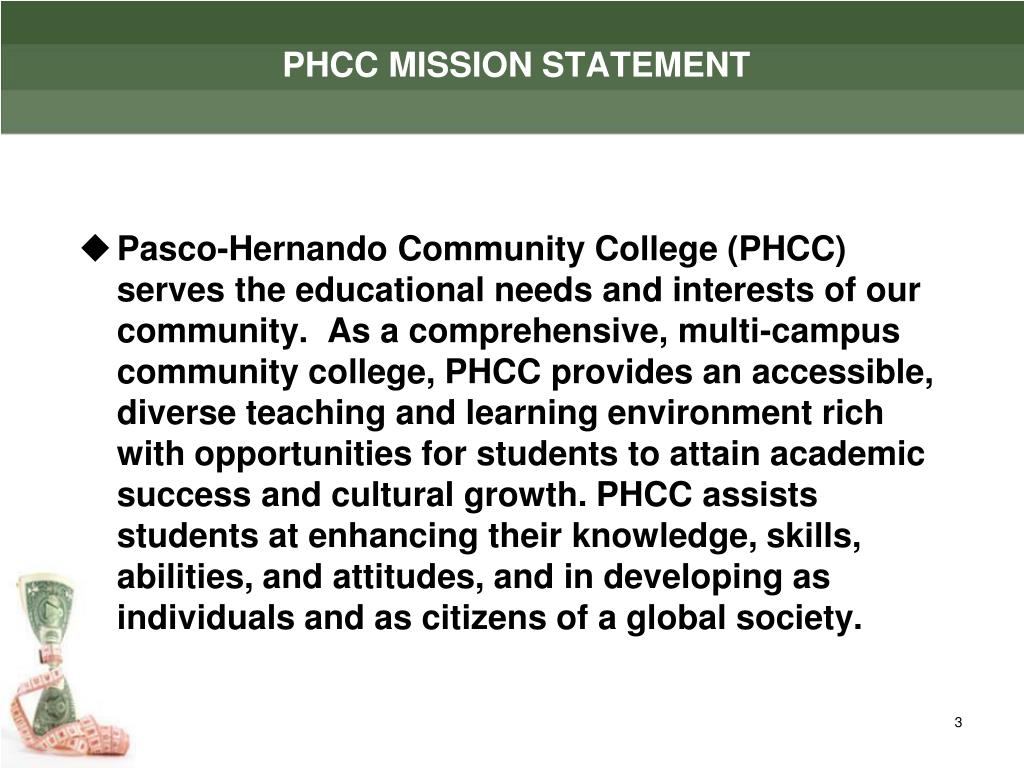 PHCC MISSION STATEMENT

◆ Pasco-Hernando Community College (PHCC) serves the educational needs and interests of our community. As a comprehensive, multi-campus community college, PHCC provides an accessible, diverse teaching and learning environment rich with opportunities for students to attain academic success and cultural growth. PHCC assists students at enhancing their knowledge, skills, abilities, and attitudes, and in developing as individuals and as citizens of a global society.

3